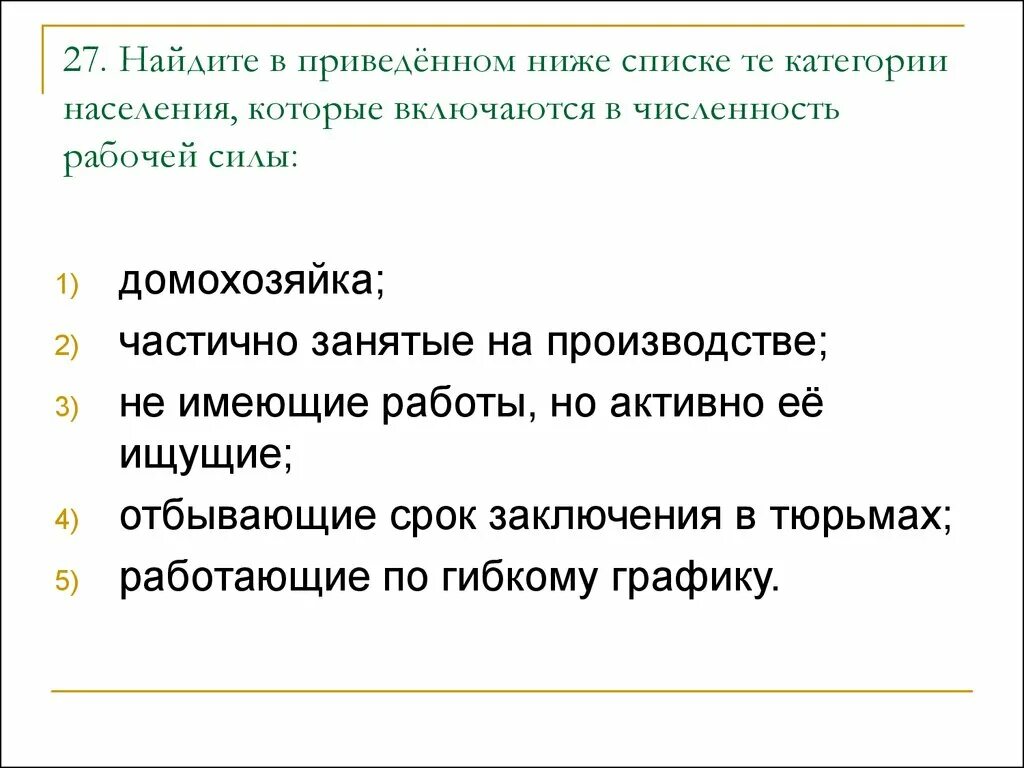 27. Найдите в приведённом ниже списке те категории населения, которые включаются в численность рабочей силы:

1) домохозяйка;
2) частично занятые на производстве;
3) не имеющие работы, но активно её ищущие;
4) отбывающие срок заключения в тюрьмах;
5) работающие по гибкому графику.